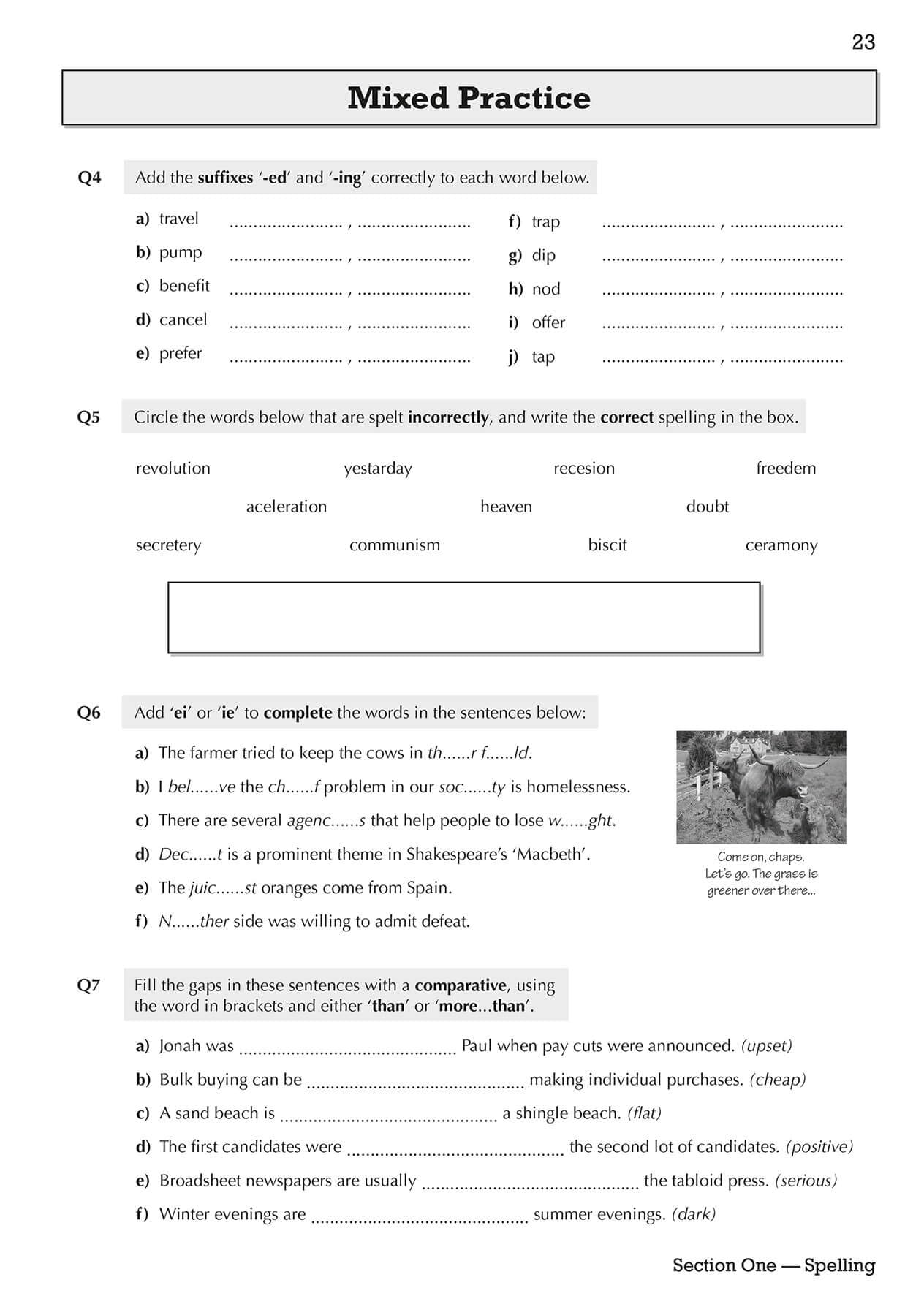 23

Mixed Practice

Q4 Add the suffixes '-ed' and '-ing' correctly to each word below.

a) travel ____ , ____
b) pump ____ , ____
c) benefit ____ , ____
d) cancel ____ , ____
e) prefer ____ , ____

f) trap ____ , ____
g) dip ____ , ____
h) nod ____ , ____
i) offer ____ , ____
j) tap ____ , ____

Q5 Circle the words below that are spelt incorrectly, and write the correct spelling in the box.

revolution yestarday recesion freedem

aceleration heaven doubt

secretery communism biscit ceramony

Q6 Add 'ei' or 'ie' to complete the words in the sentences below:

a) The farmer tried to keep the cows in th......r f......ld.
b) I bel......ve the ch......f problem in our soc......ty is homelessness.
c) There are several agenc......s that help people to lose w......ght.
d) Dec......t is a prominent theme in Shakespeare's 'Macbeth'.
e) The juic......st oranges come from Spain.
f) N......ther side was willing to admit defeat.

Come on, chaps. Let's go. The grass is greener over there...

Q7 Fill the gaps in these sentences with a comparative, using the word in brackets and either 'than' or 'more...than'.

a) Jonah was ____ Paul when pay cuts were announced. (upset)
b) Bulk buying can be ____ making individual purchases. (cheap)
c) A sand beach is ____ a shingle beach. (flat)
d) The first candidates were ____ the second lot of candidates. (positive)
e) Broadsheet newspapers are usually ____ the tabloid press. (serious)
f) Winter evenings are ____ summer evenings. (dark)

Section One — Spelling